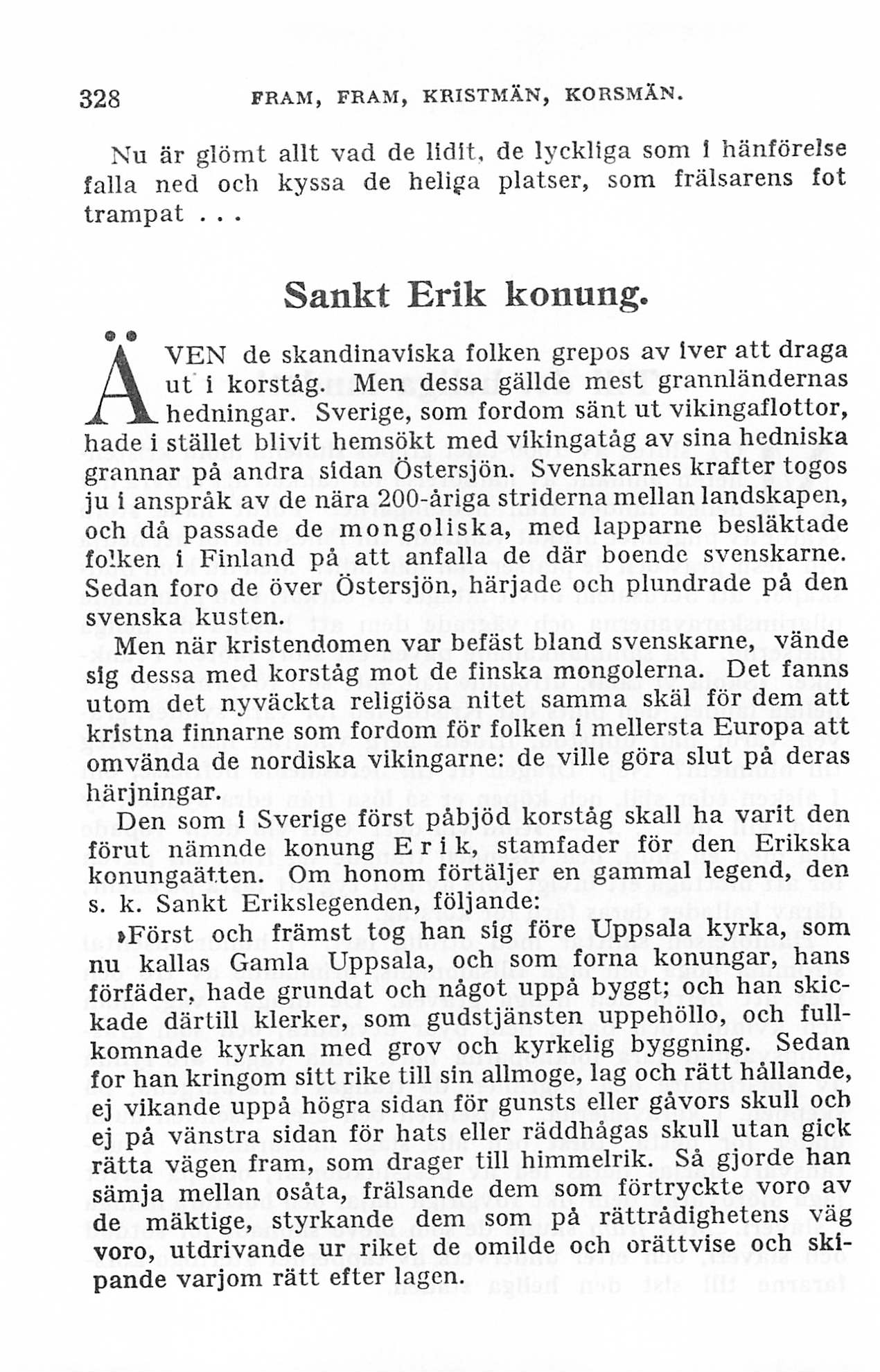 328 FRAM, FRAM, KRISTMÄN, KORSMÄN.

Nu är glömt allt vad de lidit, de lyckliga som i hänförelse falla ned och kyssa de heliga platser, som frälsarens fot trampat . . .

Sankt Erik konung.

ÄVEN de skandinaviska folken grepos av iver att draga ut i korståg. Men dessa gällde mest grannländernas hedningar. Sverige, som fordom sänt ut vikingaflottor, hade i stället blivit hemsökt med vikingatåg av sina hedniska grannar på andra sidan Östersjön. Svenskarnes krafter togos ju i anspråk av de nära 200-åriga striderna mellan landskapen, och då passade de mongoliska, med lapparne besläktade folken i Finland på att anfalla de där boende svenskarne. Sedan foro de över Östersjön, härjade och plundrade på den svenska kusten.

Men när kristendomen var befäst bland svenskarne, vände sig dessa med korståg mot de finska mongolerna. Det fanns utom det nyväckta religiösa nitet samma skäl för dem att kristna finnarne som fordom för folken i mellersta Europa att omvända de nordiska vikingarne: de ville göra slut på deras härjningar.

Den som i Sverige först påbjöd korståg skall ha varit den förut nämnde konung Erik, stamfader för den Erikska konungaätten. Om honom förtäljer en gammal legend, den s. k. Sankt Erikslegenden, följande:

»Först och främst tog han sig före Uppsala kyrka, som nu kallas Gamla Uppsala, och som forna konungar, hans förfäder, hade grundat och något uppå byggt; och han skickade därtill klerker, som gudstjänsten uppehöllo, och fullkomnade kyrkan med grov och kyrkelig byggning. Sedan for han kringom sitt rike till sin allmoge, lag och rätt hållande, ej vikande uppå högra sidan för gunsts eller gåvors skull och ej på vänstra sidan för hats eller räddhågas skull utan gick rätta vägen fram, som drager till himmelrik. Så gjorde han sämja mellan osåta, frälsande dem som förtryckte voro av de mäktige, styrkande dem som på rättrådighetens väg voro, utdrivande ur riket de omilde och orättvise och skipande varjom rätt efter lagen.